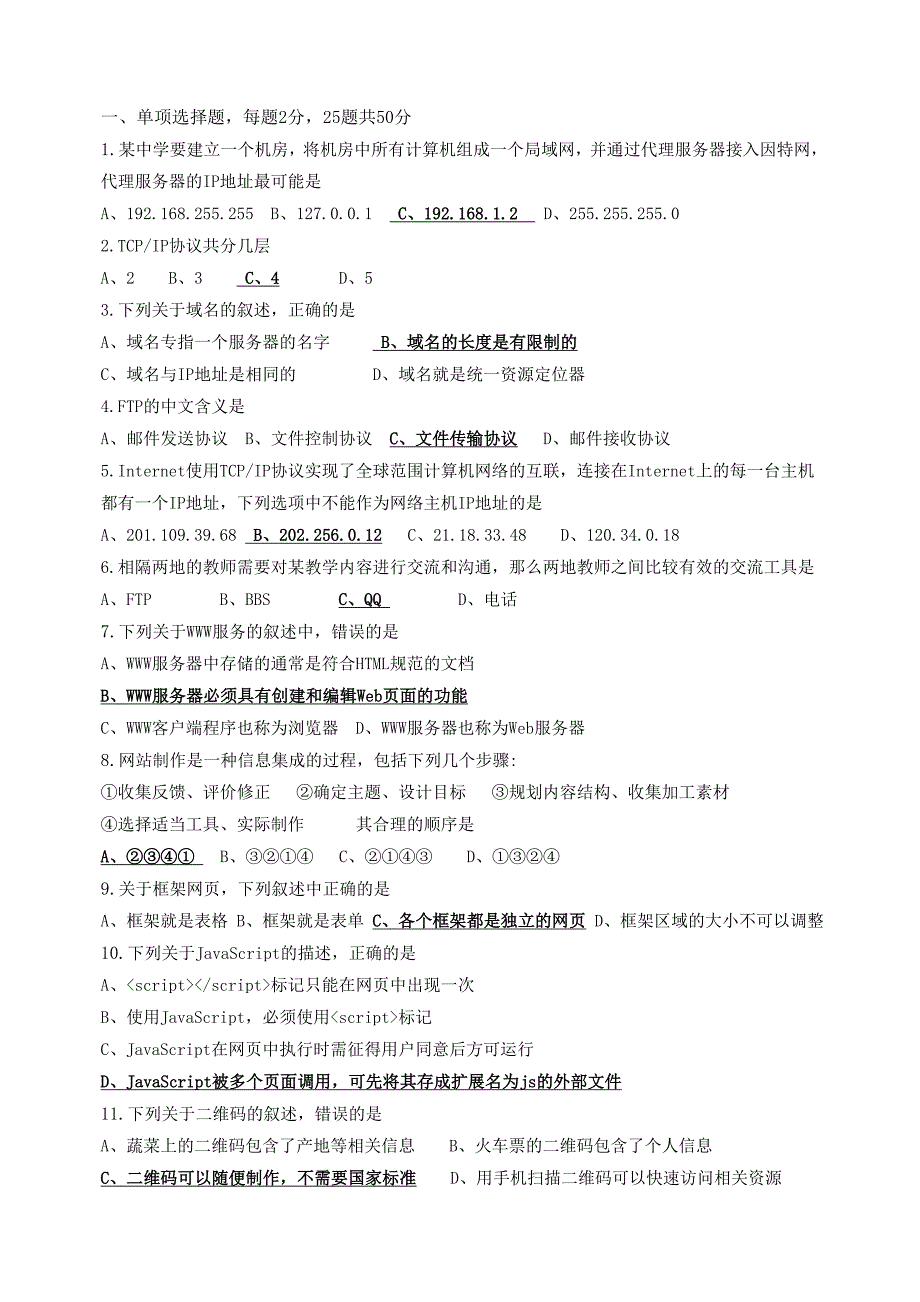 一、单项选择题，每题2分，25题共50分

1.某中学要建立一个机房，将机房中所有计算机组成一个局域网，并通过代理服务器接入因特网，代理服务器的IP地址最可能是

A、192.168.255.255　B、127.0.0.1　C、192.168.1.2　D、255.255.255.0

2.TCP/IP协议共分几层

A、2　B、3　C、4　D、5

3.下列关于域名的叙述，正确的是

A、域名专指一个服务器的名字　B、域名的长度是有限制的

C、域名与IP地址是相同的　D、域名就是统一资源定位器

4.FTP的中文含义是

A、邮件发送协议　B、文件控制协议　C、文件传输协议　D、邮件接收协议

5.Internet使用TCP/IP协议实现了全球范围计算机网络的互联，连接在Internet上的每一台主机都有一个IP地址，下列选项中不能作为网络主机IP地址的是

A、201.109.39.68　B、202.256.0.12　C、21.18.33.48　D、120.34.0.18

6.相隔两地的教师需要对某教学内容进行交流和沟通，那么两地教师之间比较有效的交流工具是

A、FTP　B、BBS　C、QQ　D、电话

7.下列关于WWW服务的叙述中，错误的是

A、WWW服务器中存储的通常是符合HTML规范的文档

B、WWW服务器必须具有创建和编辑Web页面的功能

C、WWW客户端程序也称为浏览器　D、WWW服务器也称为Web服务器

8.网站制作是一种信息集成的过程，包括下列几个步骤:

①收集反馈、评价修正　②确定主题、设计目标　③规划内容结构、收集加工素材

④选择适当工具、实际制作　其合理的顺序是

A、②③④①　B、③②①④　C、②①④③　D、①③②④

9.关于框架网页，下列叙述中正确的是

A、框架就是表格 B、框架就是表单 C、各个框架都是独立的网页 D、框架区域的大小不可以调整

10.下列关于JavaScript的描述，正确的是

A、<script></script>标记只能在网页中出现一次

B、使用JavaScript，必须使用<script>标记

C、JavaScript在网页中执行时需征得用户同意后方可运行

D、JavaScript被多个页面调用，可先将其存成扩展名为js的外部文件

11.下列关于二维码的叙述，错误的是

A、蔬菜上的二维码包含了产地等相关信息　B、火车票的二维码包含了个人信息

C、二维码可以随便制作，不需要国家标准　D、用手机扫描二维码可以快速访问相关资源